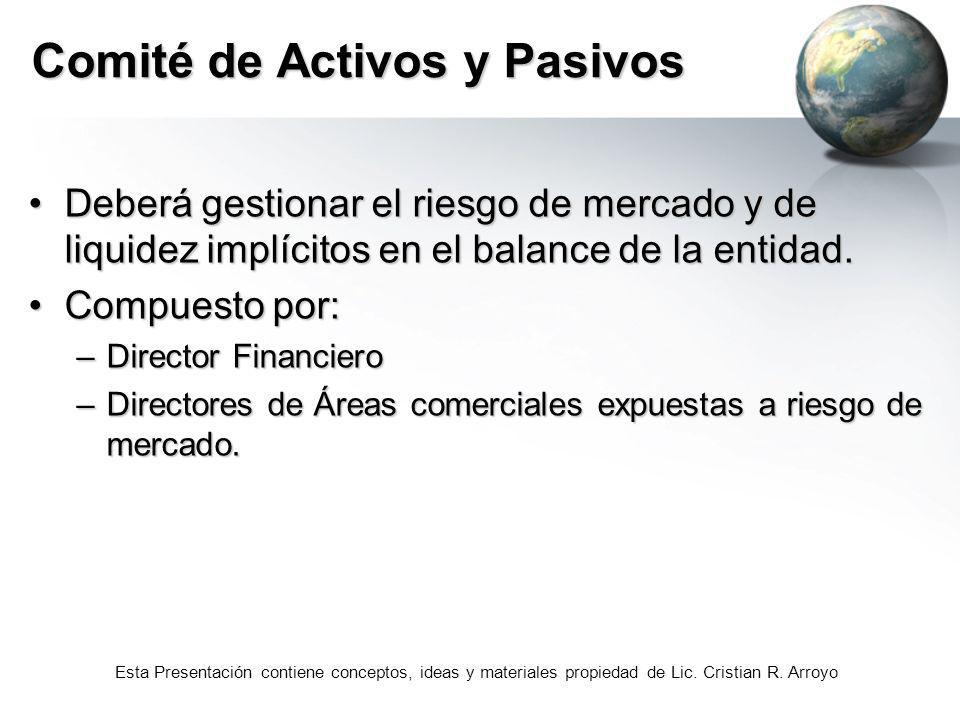 Comité de Activos y Pasivos

• Deberá gestionar el riesgo de mercado y de liquidez implícitos en el balance de la entidad.
• Compuesto por:
– Director Financiero
– Directores de Áreas comerciales expuestas a riesgo de mercado.

Esta Presentación contiene conceptos, ideas y materiales propiedad de Lic. Cristian R. Arroyo